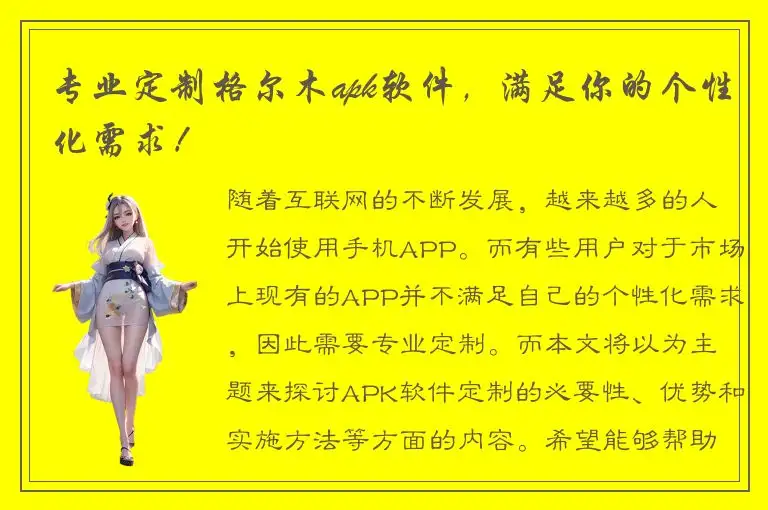 专业定制格尔木apk软件，满足你的个性化需求！

随着互联网的不断发展，越来越多的人开始使用手机APP。而有些用户对于市场上现有的APP并不满足自己的个性化需求，因此需要专业定制。而本文将以为主题来探讨APK软件定制的必要性、优势和实施方法等方面的内容。希望能够帮助